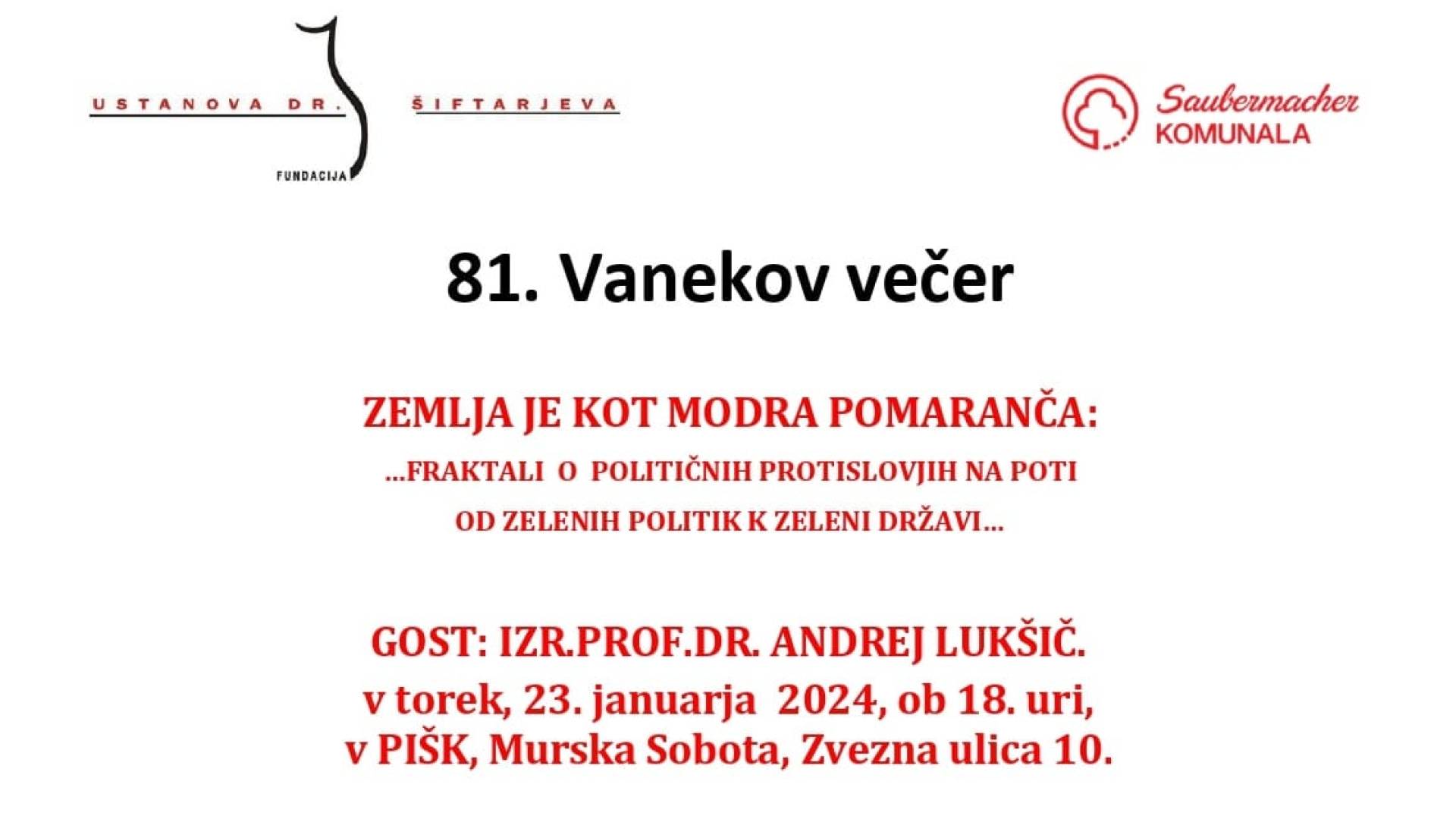 USTANOVA DR. ŠIFTARJEVA
FUNDACIJA

Saubermacher
KOMUNALA

81. Vanekov večer

ZEMLJA JE KOT MODRA POMARANČA:

...FRAKTALI O POLITIČNIH PROTISLOVJIH NA POTI OD ZELENIH POLITIK K ZELENI DRŽAVI...

GOST: IZR.PROF.DR. ANDREJ LUKŠIČ.
v torek, 23. januarja 2024, ob 18. uri,
v PIŠK, Murska Sobota, Zvezna ulica 10.